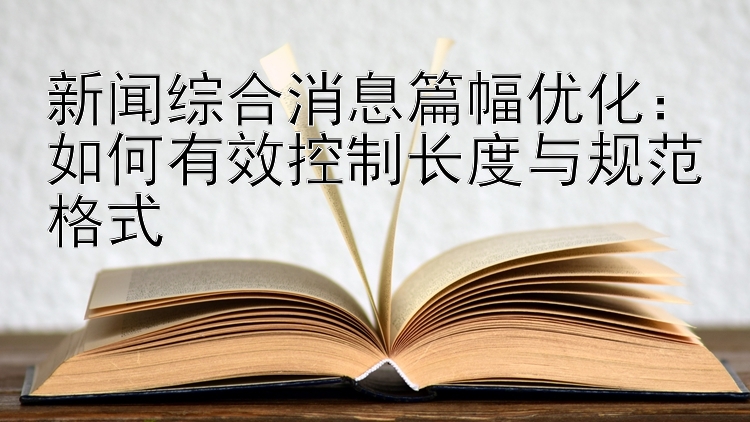 新闻综合消息篇幅优化：如何有效控制长度与规范格式